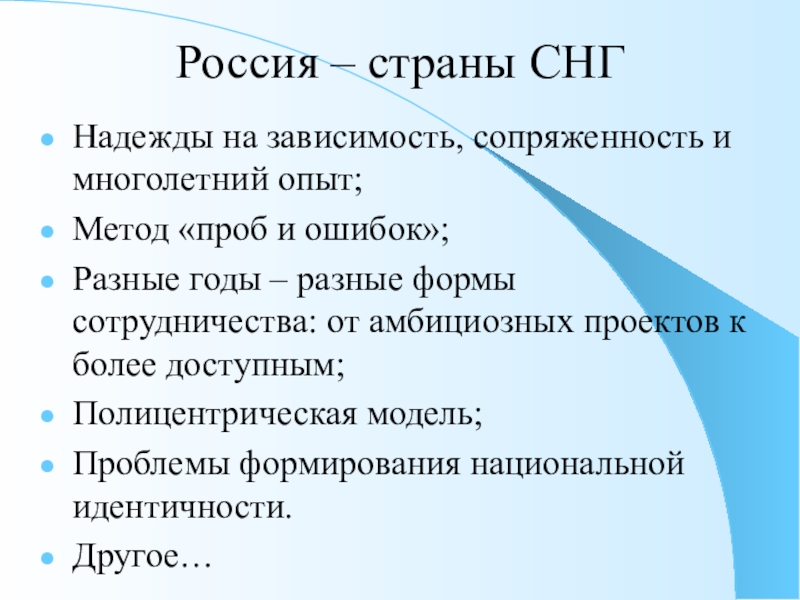 Россия – страны СНГ

Надежды на зависимость, сопряженность и многолетний опыт;

Метод «проб и ошибок»;

Разные годы – разные формы сотрудничества: от амбициозных проектов к более доступным;

Полицентрическая модель;

Проблемы формирования национальной идентичности.

Другое…